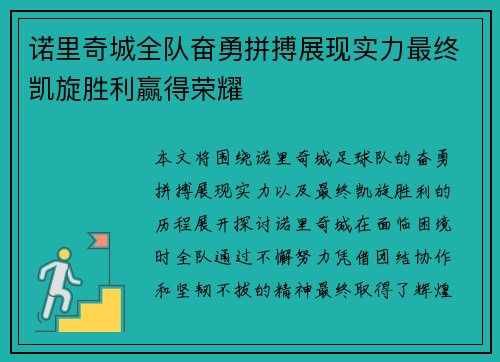 诺里奇城全队奋勇拼搏展现实力最终凯旋胜利赢得荣耀

本文将围绕诺里奇城足球队的奋勇拼搏展现实力以及最终凯旋胜利的历程展开探讨诺里奇城在面临困境时全队通过不懈努力凭借团结协作和坚韧不拔的精神最终取得了辉煌